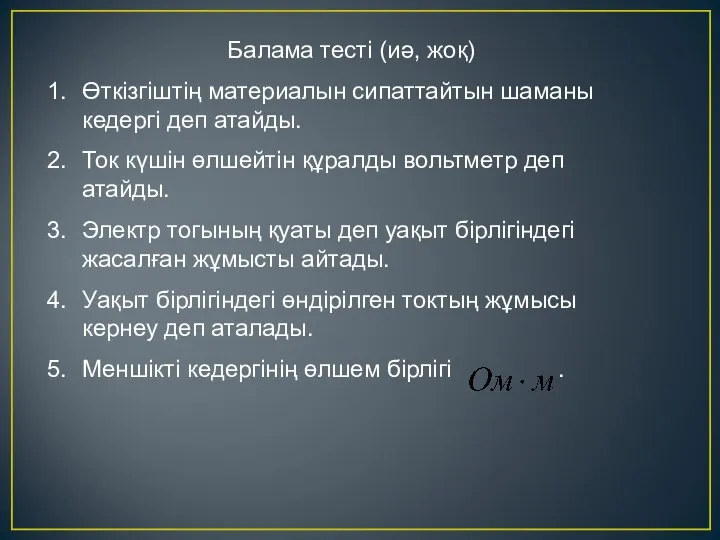 Балама тесті (иә, жоқ)

1. Өткізгіштің материалын сипаттайтын шаманы кедергі деп атайды.

2. Ток күшін өлшейтін құралды вольтметр деп атайды.

3. Электр тогының қуаты деп уақыт бірлігіндегі жасалған жұмысты айтады.

4. Уақыт бірлігіндегі өндірілген токтың жұмысы кернеу деп аталады.

5. Меншікті кедергінің өлшем бірлігі $Ом \cdot м$.